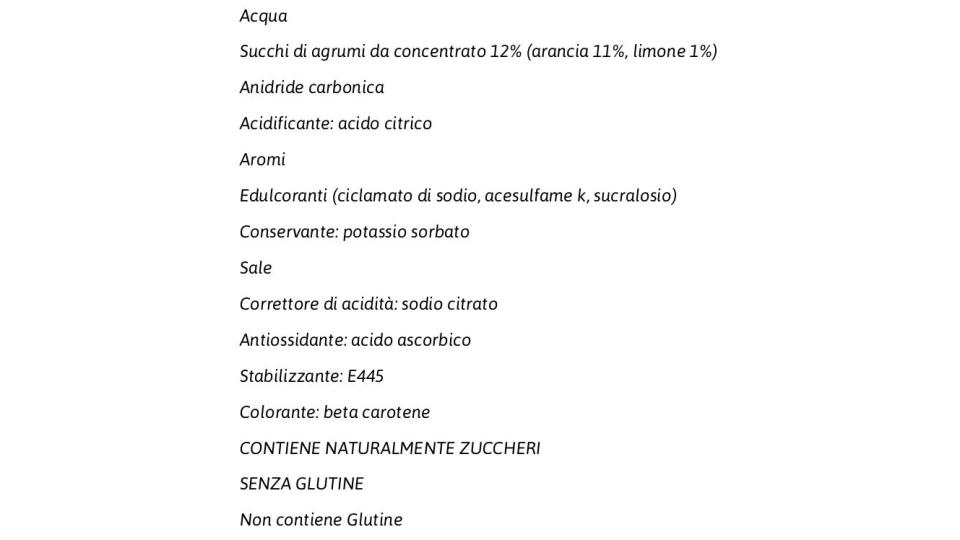 Acqua

Succhi di agrumi da concentrato 12% (arancia 11%, limone 1%)

Anidride carbonica

Acidificante: acido citrico

Aromi

Edulcoranti (ciclamato di sodio, acesulfame k, sucralosio)

Conservante: potassio sorbato

Sale

Correttore di acidità: sodio citrato

Antiossidante: acido ascorbico

Stabilizzante: E445

Colorante: beta carotene

CONTIENE NATURALMENTE ZUCCHERI

SENZA GLUTINE

Non contiene Glutine